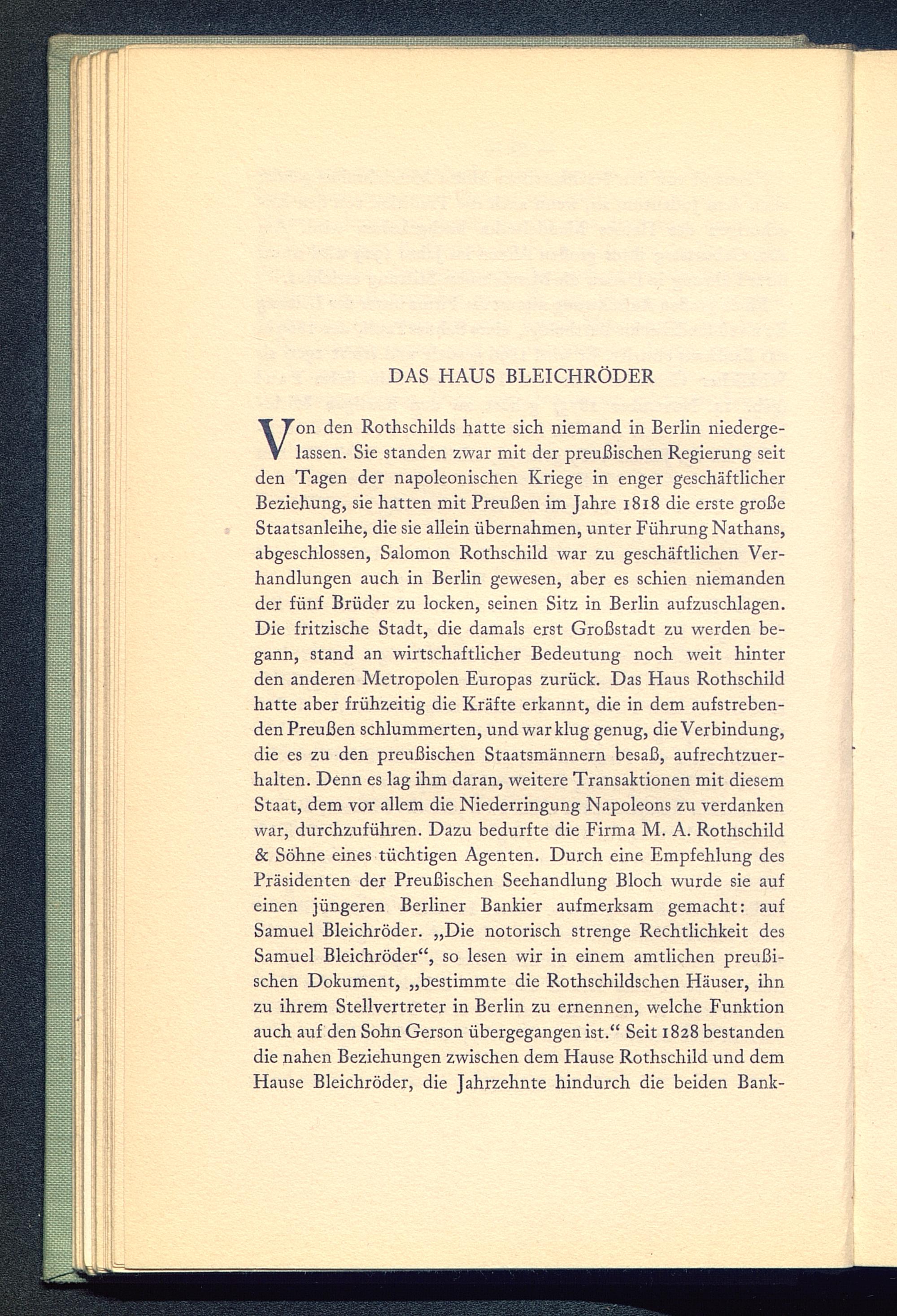 DAS HAUS BLEICHRÖDER

Von den Rothschilds hatte sich niemand in Berlin niedergelassen. Sie standen zwar mit der preußischen Regierung seit den Tagen der napoleonischen Kriege in enger geschäftlicher Beziehung, sie hatten mit Preußen im Jahre 1818 die erste große Staatsanleihe, die sie allein übernahmen, unter Führung Nathans, abgeschlossen, Salomon Rothschild war zu geschäftlichen Verhandlungen auch in Berlin gewesen, aber es schien niemanden der fünf Brüder zu locken, seinen Sitz in Berlin aufzuschlagen. Die fritzische Stadt, die damals erst Großstadt zu werden begann, stand an wirtschaftlicher Bedeutung noch weit hinter den anderen Metropolen Europas zurück. Das Haus Rothschild hatte aber frühzeitig die Kräfte erkannt, die in dem aufstrebenden Preußen schlummerten, und war klug genug, die Verbindung, die es zu den preußischen Staatsmännern besaß, aufrechtzuerhalten. Denn es lag ihm daran, weitere Transaktionen mit diesem Staat, dem vor allem die Niederringung Napoleons zu verdanken war, durchzuführen. Dazu bedurfte die Firma M. A. Rothschild & Söhne eines tüchtigen Agenten. Durch eine Empfehlung des Präsidenten der Preußischen Seehandlung Bloch wurde sie auf einen jüngeren Berliner Bankier aufmerksam gemacht: auf Samuel Bleichröder. „Die notorisch strenge Rechtlichkeit des Samuel Bleichröder“, so lesen wir in einem amtlichen preußischen Dokument, „bestimmte die Rothschildschen Häuser, ihn zu ihrem Stellvertreter in Berlin zu ernennen, welche Funktion auch auf den Sohn Gerson übergegangen ist.“ Seit 1828 bestanden die nahen Beziehungen zwischen dem Hause Rothschild und dem Hause Bleichröder, die Jahrzehnte hindurch die beiden Bank-